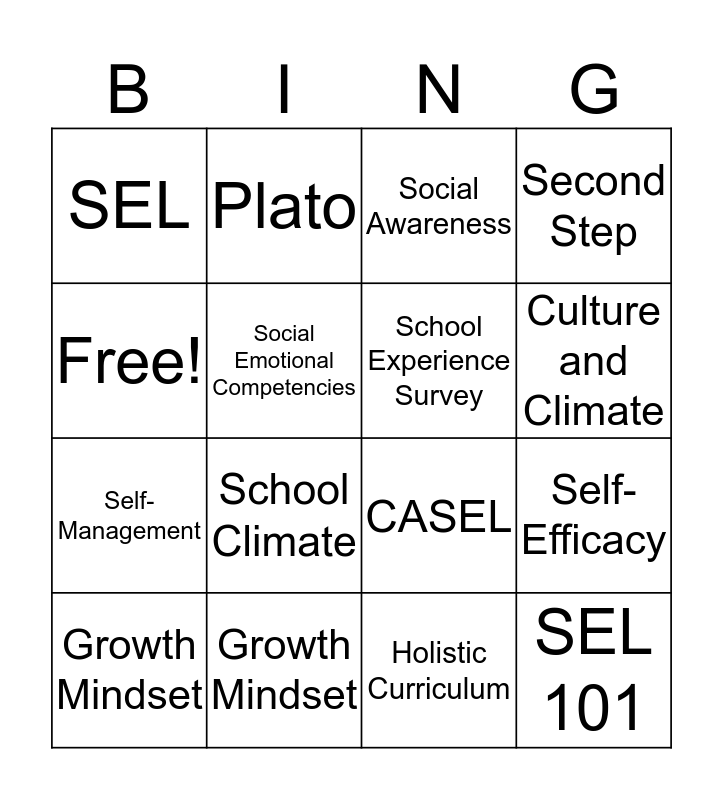 | B | I | N | G |
|---|---|---|---|
| SEL | Plato | Social Awareness | Second Step |
| Free! | Social Emotional Competencies | School Experience Survey | Culture and Climate |
| Self-Management | School Climate | CASEL | Self-Efficacy |
| Growth Mindset | Growth Mindset | Holistic Curriculum | SEL 101 |